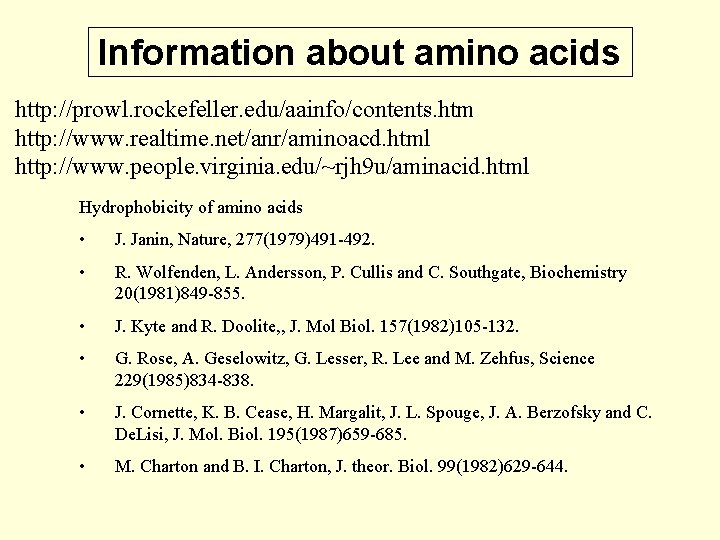 Information about amino acids

http://prowl.rockefeller.edu/aainfo/contents.htm
http://www.realtime.net/anr/aminoacd.html
http://www.people.virginia.edu/~rjh9u/aminacid.html

Hydrophobicity of amino acids

• J. Janin, Nature, 277(1979)491-492.

• R. Wolfenden, L. Andersson, P. Cullis and C. Southgate, Biochemistry 20(1981)849-855.

• J. Kyte and R. Doolite,, J. Mol Biol. 157(1982)105-132.

• G. Rose, A. Geselowitz, G. Lesser, R. Lee and M. Zehfus, Science 229(1985)834-838.

• J. Cornette, K. B. Cease, H. Margalit, J. L. Spouge, J. A. Berzofsky and C. DeLisi, J. Mol. Biol. 195(1987)659-685.

• M. Charton and B. I. Charton, J. theor. Biol. 99(1982)629-644.